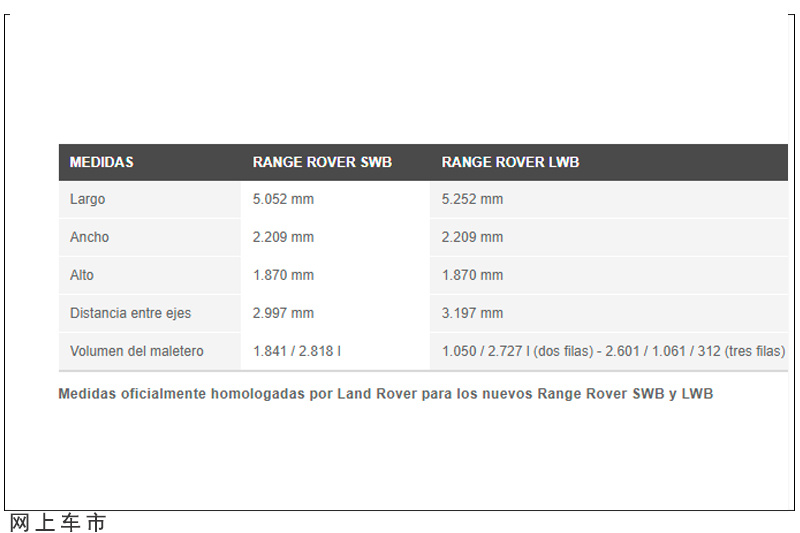 | MEDIDAS | RANGE ROVER SWB | RANGE ROVER LWB |
|---|---|---|
| Largo | 5.052 mm | 5.252 mm |
| Ancho | 2.209 mm | 2.209 mm |
| Alto | 1.870 mm | 1.870 mm |
| Distancia entre ejes | 2.997 mm | 3.197 mm |
| Volumen del maletero | 1.841 / 2.818 l | 1.050 / 2.727 l (dos filas) - 2.601 / 1.061 / 312 (tres filas) |

Medidas oficialmente homologadas por Land Rover para los nuevos Range Rover SWB y LWB

网上车市